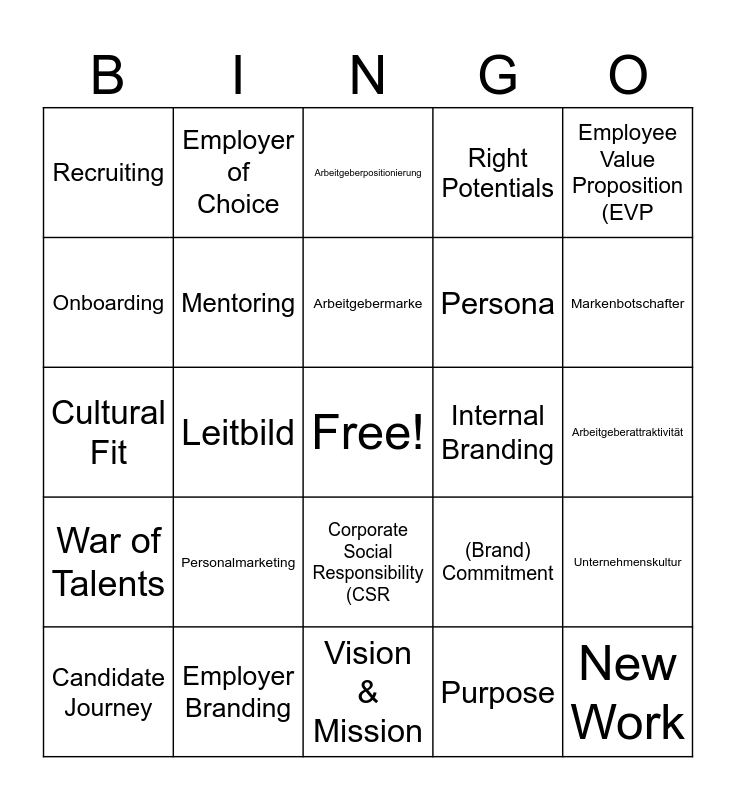 | B | I | N | G | O |
|---|---|---|---|---|
| Recruiting | Employer of Choice | Arbeitgeberpositionierung | Right Potentials | Employee Value Proposition (EVP |
| Onboarding | Mentoring | Arbeitgebermarke | Persona | Markenbotschafter |
| Cultural Fit | Leitbild | Free! | Internal Branding | Arbeitgeberattraktivität |
| War of Talents | Personalmarketing | Corporate Social Responsibility (CSR | (Brand) Commitment | Unternehmenskultur |
| Candidate Journey | Employer Branding | Vision & Mission | Purpose | New Work |